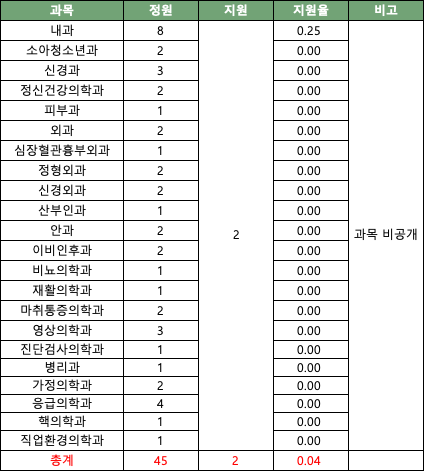 | 과목 | 정원 | 지원 | 지원율 | 비고 |
|---|---|---|---|---|
| 내과 | 8 | 2 | 0.25 | 과목 비공개 |
| 소아청소년과 | 2 | | 0.00 | |
| 신경과 | 3 | | 0.00 | |
| 정신건강의학과 | 2 | | 0.00 | |
| 피부과 | 1 | | 0.00 | |
| 외과 | 2 | | 0.00 | |
| 심장혈관흉부외과 | 1 | | 0.00 | |
| 정형외과 | 2 | | 0.00 | |
| 신경외과 | 2 | | 0.00 | |
| 산부인과 | 1 | | 0.00 | |
| 안과 | 2 | | 0.00 | |
| 이비인후과 | 2 | | 0.00 | |
| 비뇨의학과 | 1 | | 0.00 | |
| 재활의학과 | 1 | | 0.00 | |
| 마취통증의학과 | 2 | | 0.00 | |
| 영상의학과 | 3 | | 0.00 | |
| 진단검사의학과 | 1 | | 0.00 | |
| 병리과 | 1 | | 0.00 | |
| 가정의학과 | 2 | | 0.00 | |
| 응급의학과 | 4 | | 0.00 | |
| 핵의학과 | 1 | | 0.00 | |
| 직업환경의학과 | 1 | | 0.00 | |
| 총계 | 45 | 2 | 0.04 | |